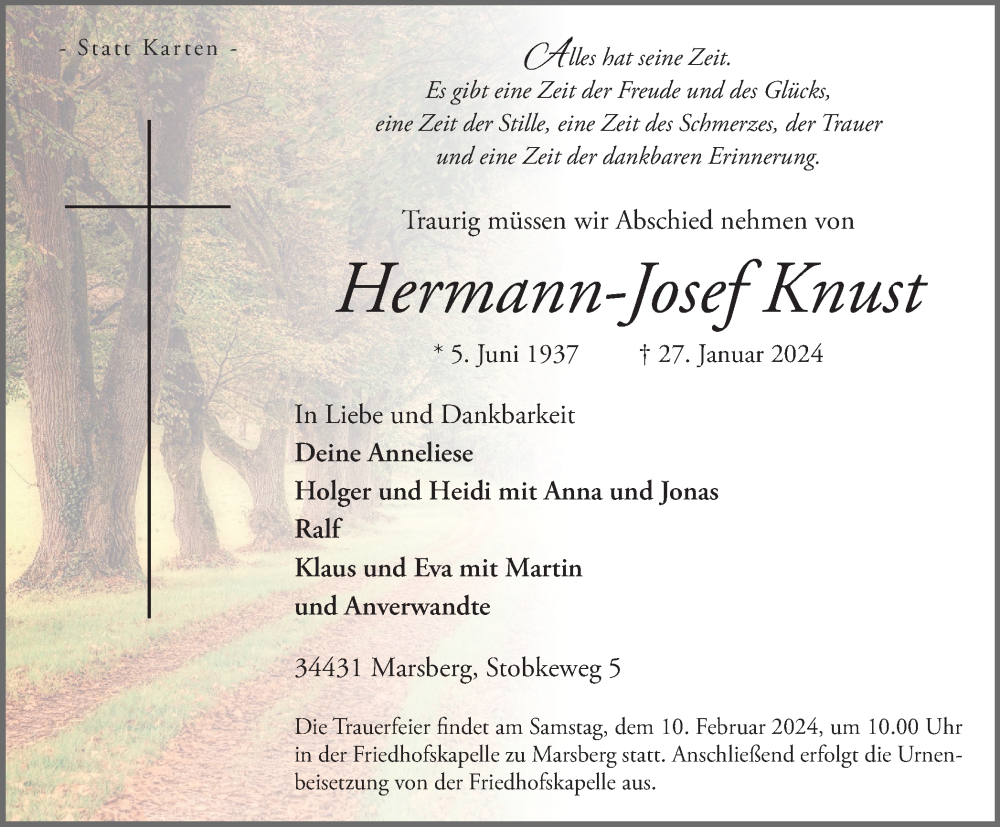 - Statt Karten -

Alles hat seine Zeit.
Es gibt eine Zeit der Freude und des Glücks,
eine Zeit der Stille, eine Zeit des Schmerzes, der Trauer
und eine Zeit der dankbaren Erinnerung.

Traurig müssen wir Abschied nehmen von

Hermann-Josef Knust

* 5. Juni 1937 † 27. Januar 2024

In Liebe und Dankbarkeit
Deine Anneliese
Holger und Heidi mit Anna und Jonas
Ralf
Klaus und Eva mit Martin
und Anverwandte

34431 Marsberg, Stobkeweg 5

Die Trauerfeier findet am Samstag, dem 10. Februar 2024, um 10.00 Uhr in der Friedhofskapelle zu Marsberg statt. Anschließend erfolgt die Urnenbeisetzung von der Friedhofskapelle aus.